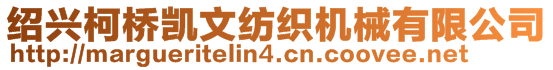 绍兴柯桥凯文纺织机械有限公司
http://margueritelin4.cn.coovee.net